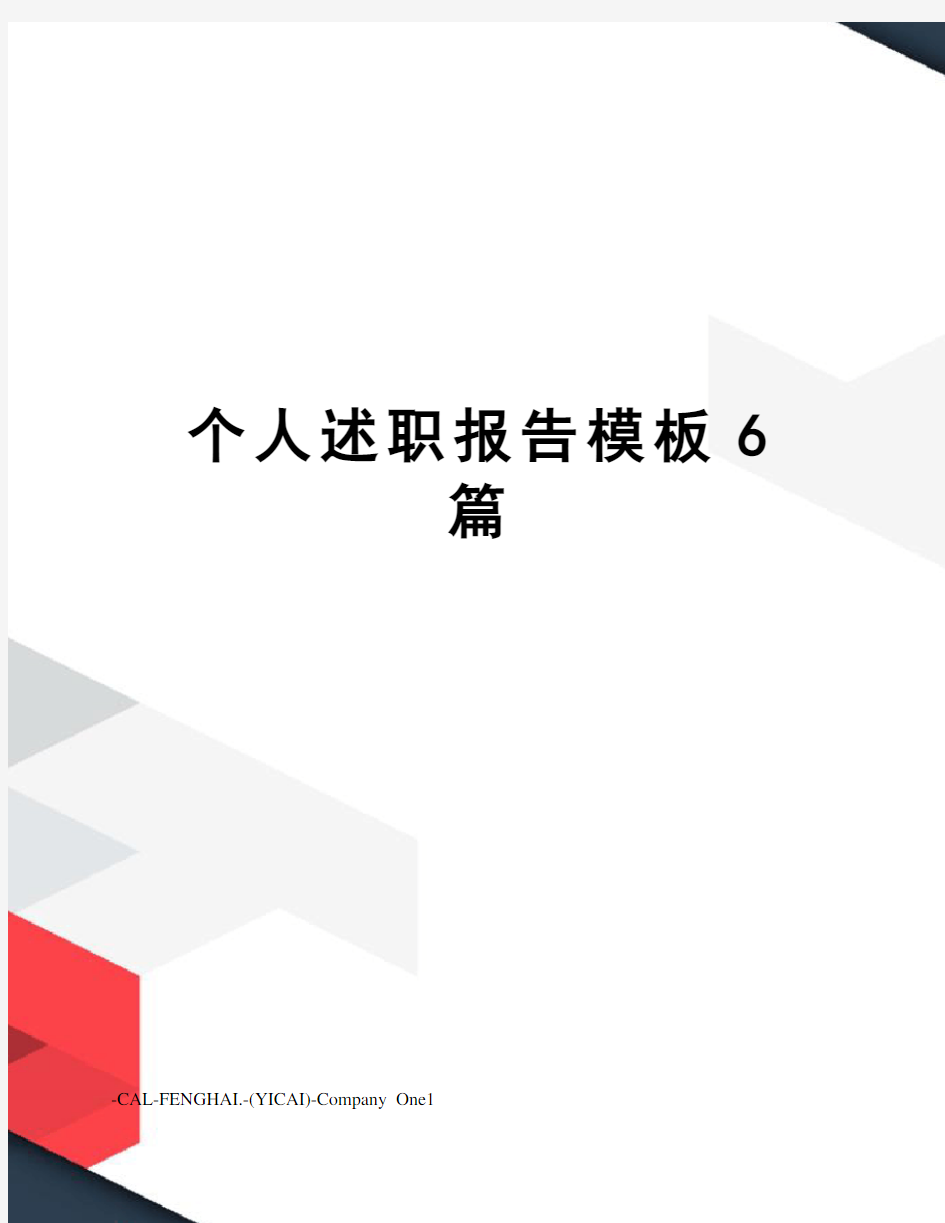 个人述职报告模板6篇

-CAL-FENGHAI.-(YICAI)-Company One1